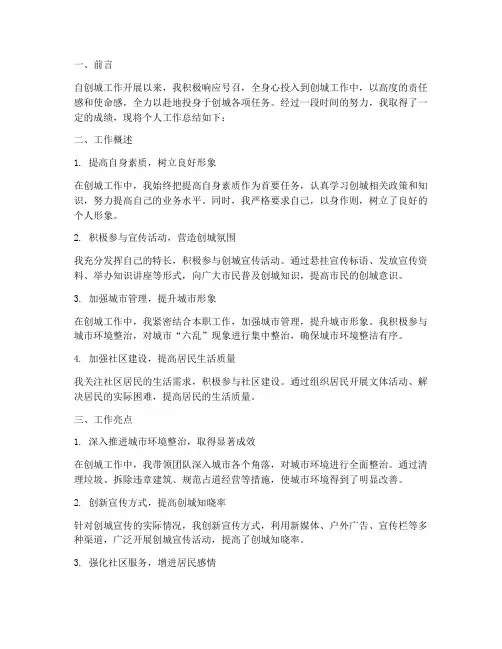 一、前言

自创城工作开展以来，我积极响应号召，全身心投入到创城工作中，以高度的责任感和使命感，全力以赴地投身于创城各项任务。经过一段时间的努力，我取得了一定的成绩，现将个人工作总结如下：

二、工作概述

1. 提高自身素质，树立良好形象

在创城工作中，我始终把提高自身素质作为首要任务，认真学习创城相关政策和知识，努力提高自己的业务水平。同时，我严格要求自己，以身作则，树立了良好的个人形象。

2. 积极参与宣传活动，营造创城氛围

我充分发挥自己的特长，积极参与创城宣传活动。通过悬挂宣传标语、发放宣传资料、举办知识讲座等形式，向广大市民普及创城知识，提高市民的创城意识。

3. 加强城市管理，提升城市形象

在创城工作中，我紧密结合本职工作，加强城市管理，提升城市形象。我积极参与城市环境整治，对城市“六乱”现象进行集中整治，确保城市环境整洁有序。

4. 加强社区建设，提高居民生活质量

我关注社区居民的生活需求，积极参与社区建设。通过组织居民开展文体活动、解决居民的实际困难，提高居民的生活质量。

三、工作亮点

1. 深入推进城市环境整治，取得显著成效

在创城工作中，我带领团队深入城市各个角落，对城市环境进行全面整治。通过清理垃圾、拆除违章建筑、规范占道经营等措施，使城市环境得到了明显改善。

2. 创新宣传方式，提高创城知晓率

针对创城宣传的实际情况，我创新宣传方式，利用新媒体、户外广告、宣传栏等多种渠道，广泛开展创城宣传活动，提高了创城知晓率。

3. 强化社区服务，增进居民感情